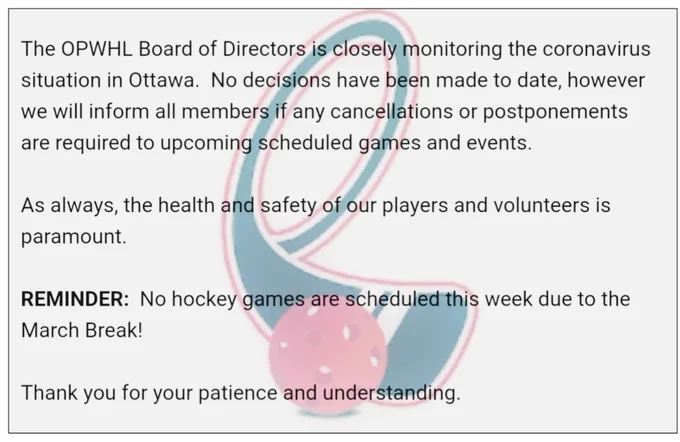 The OPWHL Board of Directors is closely monitoring the coronavirus situation in Ottawa. No decisions have been made to date, however we will inform all members if any cancellations or postponements are required to upcoming scheduled games and events.

As always, the health and safety of our players and volunteers is paramount.

REMINDER: No hockey games are scheduled this week due to the March Break!

Thank you for your patience and understanding.